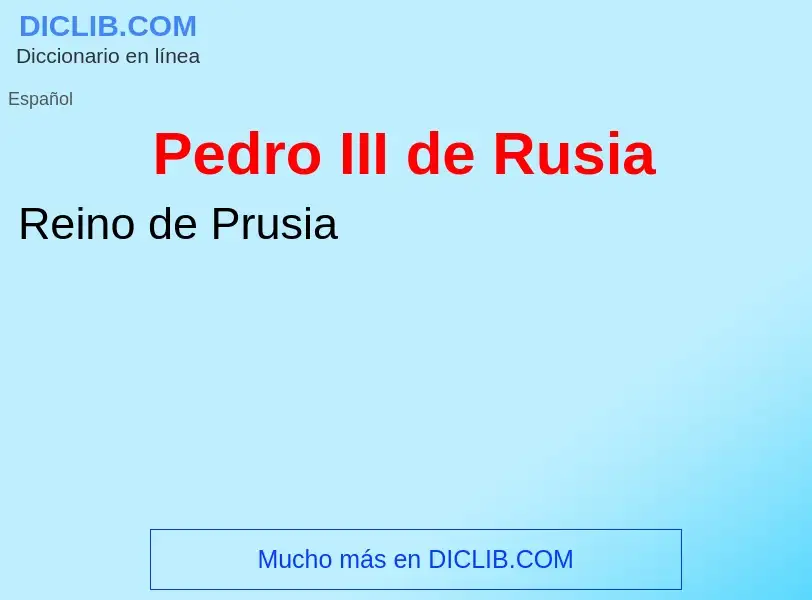 DICLIB.COM
Diccionario en línea

Español

Pedro III de Rusia

Reino de Prusia

Mucho más en DICLIB.COM